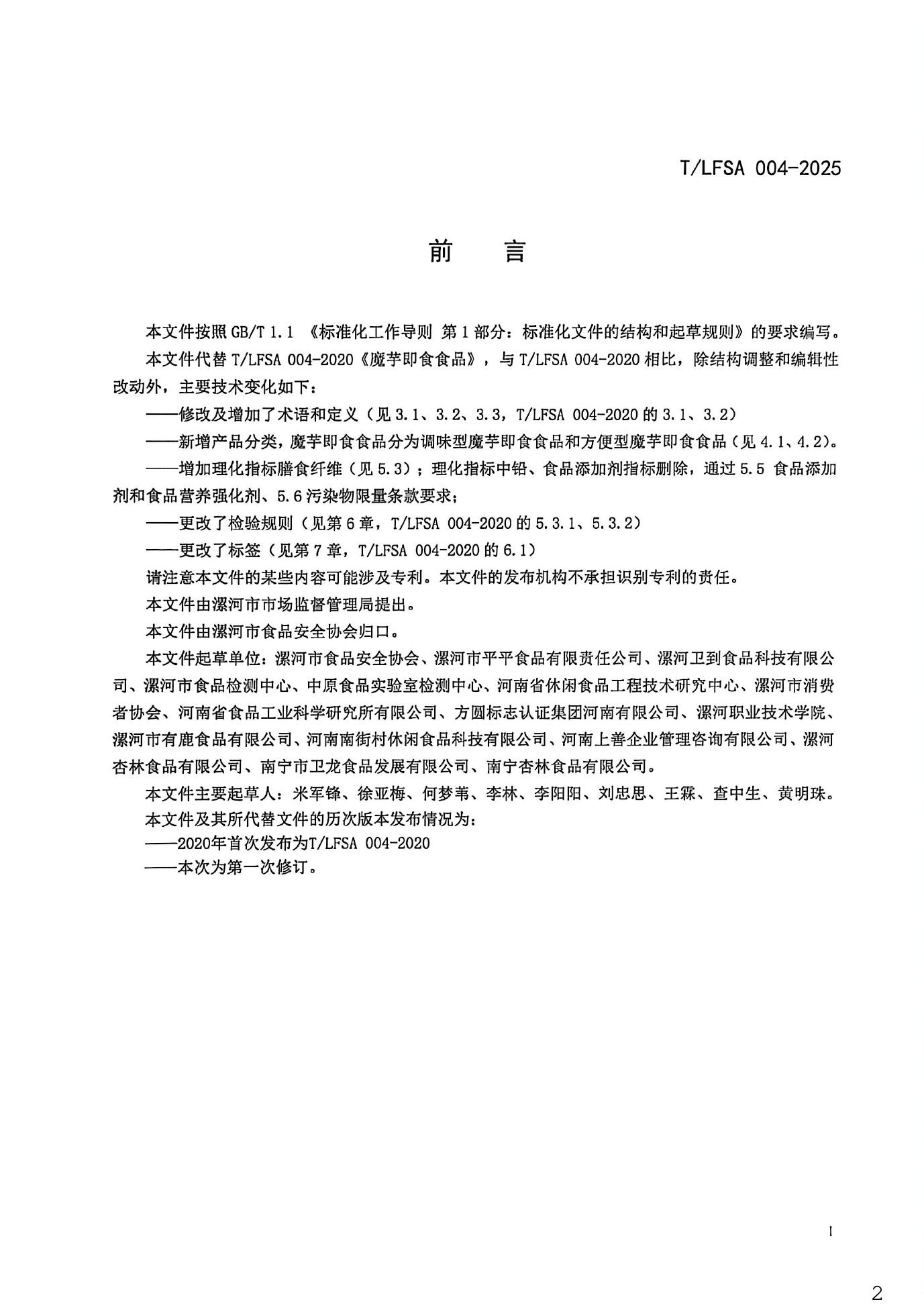 T/LFSA 004-2025

前　言

本文件按照 GB/T 1.1 《标准化工作导则 第 1 部分：标准化文件的结构和起草规则》的要求编写。

本文件代替 T/LFSA 004-2020《魔芋即食食品》，与 T/LFSA 004-2020 相比，除结构调整和编辑性改动外，主要技术变化如下：

——修改及增加了术语和定义（见 3.1、3.2、3.3，T/LFSA 004-2020 的 3.1、3.2）

——新增产品分类，魔芋即食食品分为调味型魔芋即食食品和方便型魔芋即食食品（见 4.1、4.2）。

——增加理化指标膳食纤维（见 5.3）；理化指标中铅、食品添加剂指标删除，通过 5.5 食品添加剂和食品营养强化剂、5.6 污染物限量条款要求；

——更改了检验规则（见第 6 章，T/LFSA 004-2020 的 5.3.1、5.3.2）

——更改了标签（见第 7 章，T/LFSA 004-2020 的 6.1）

请注意本文件的某些内容可能涉及专利。本文件的发布机构不承担识别专利的责任。

本文件由漯河市市场监督管理局提出。

本文件由漯河市食品安全协会归口。

本文件起草单位：漯河市食品安全协会、漯河市平平食品有限责任公司、漯河卫到食品科技有限公司、漯河市食品检测中心、中原食品实验室检测中心、河南省休闲食品工程技术研究中心、漯河市消费者协会、河南省食品工业科学研究所有限公司、方圆标志认证集团河南有限公司、漯河职业技术学院、漯河市有鹿食品有限公司、河南南街村休闲食品科技有限公司、河南上善企业管理咨询有限公司、漯河杏林食品有限公司、南宁市卫龙食品发展有限公司、南宁杏林食品有限公司。

本文件主要起草人：米军锋、徐亚梅、何梦苇、李林、李阳阳、刘忠思、王霖、查中生、黄明珠。

本文件及其所代替文件的历次版本发布情况为：

——2020年首次发布为T/LFSA 004-2020

——本次为第一次修订。

I

2